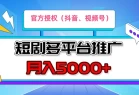 官方授权（抖音、视频号）

短剧多平台推广

月入5000+